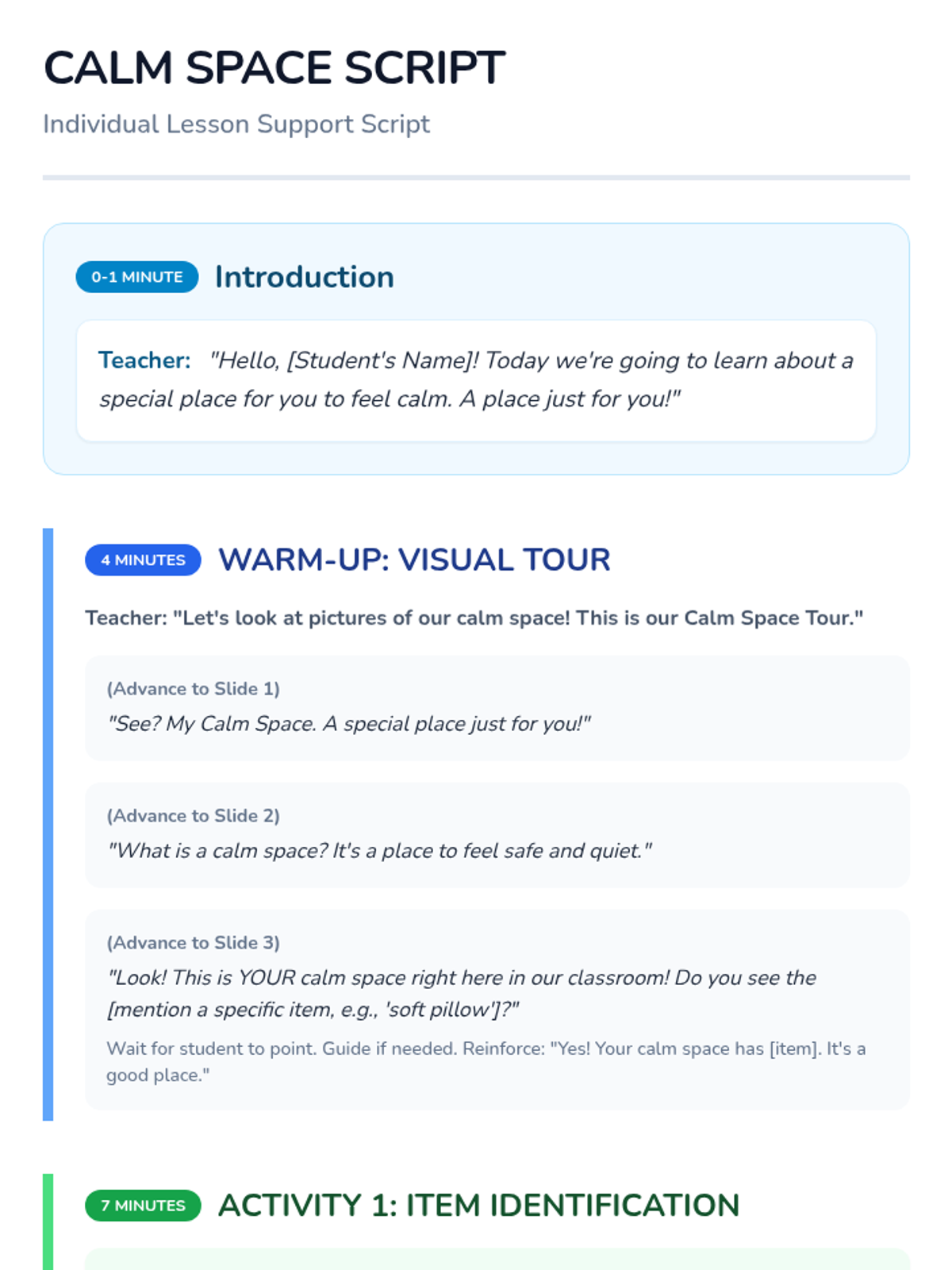 CALM SPACE SCRIPT

Individual Lesson Support Script

0-1 MINUTE Introduction

Teacher: "Hello, [Student's Name]! Today we're going to learn about a special place for you to feel calm. A place just for you!"

4 MINUTES WARM-UP: VISUAL TOUR

Teacher: "Let's look at pictures of our calm space! This is our Calm Space Tour."

(Advance to Slide 1)
"See? My Calm Space. A special place just for you!"

(Advance to Slide 2)
"What is a calm space? It's a place to feel safe and quiet."

(Advance to Slide 3)
"Look! This is YOUR calm space right here in our classroom! Do you see the [mention a specific item, e.g., 'soft pillow']?"
Wait for student to point. Guide if needed. Reinforce: "Yes! Your calm space has [item]. It's a good place."

7 MINUTES ACTIVITY 1: ITEM IDENTIFICATION